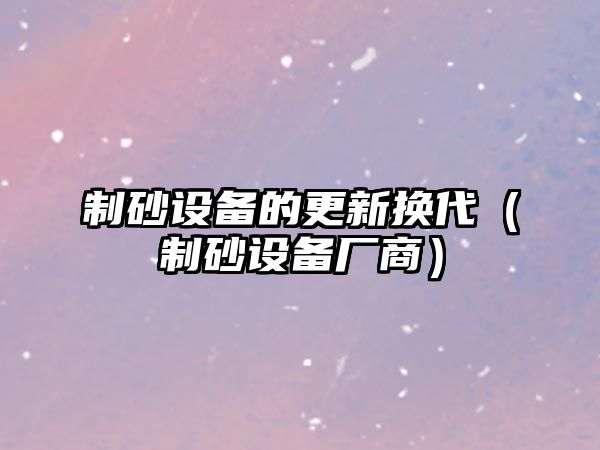 制砂设备的更新换代（制砂设备厂商）